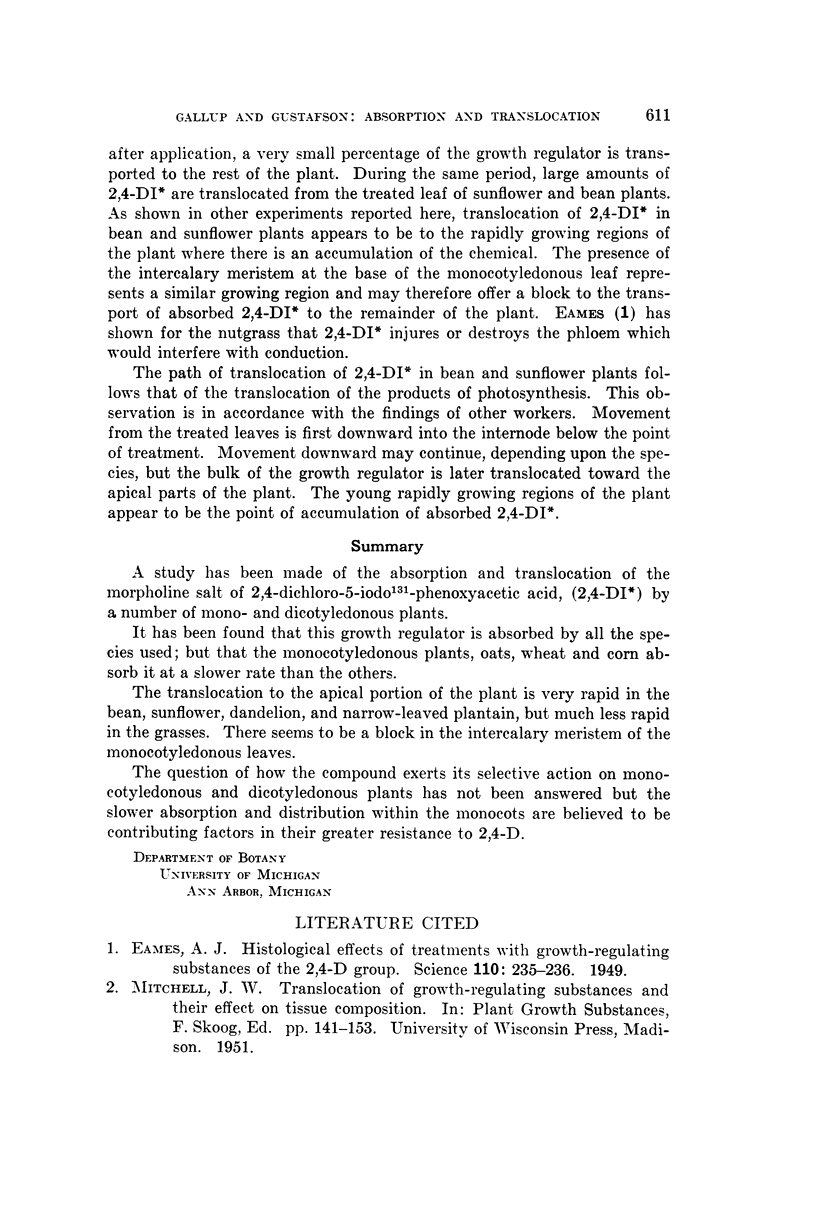 GALLUP AND GUSTAFSON: ABSORPTION AND TRANSLOCATION 611

after application, a very small percentage of the growth regulator is transported to the rest of the plant. During the same period, large amounts of 2,4-DI* are translocated from the treated leaf of sunflower and bean plants. As shown in other experiments reported here, translocation of 2,4-DI* in bean and sunflower plants appears to be to the rapidly growing regions of the plant where there is an accumulation of the chemical. The presence of the intercalary meristem at the base of the monocotyledonous leaf represents a similar growing region and may therefore offer a block to the transport of absorbed 2,4-DI* to the remainder of the plant. EAMES (1) has shown for the nutgrass that 2,4-DI* injures or destroys the phloem which would interfere with conduction.

The path of translocation of 2,4-DI* in bean and sunflower plants follows that of the translocation of the products of photosynthesis. This observation is in accordance with the findings of other workers. Movement from the treated leaves is first downward into the internode below the point of treatment. Movement downward may continue, depending upon the species, but the bulk of the growth regulator is later translocated toward the apical parts of the plant. The young rapidly growing regions of the plant appear to be the point of accumulation of absorbed 2,4-DI*.

Summary

A study has been made of the absorption and translocation of the morpholine salt of 2,4-dichloro-5-iodo$^{131}$-phenoxyacetic acid, (2,4-DI*) by a number of mono- and dicotyledonous plants.

It has been found that this growth regulator is absorbed by all the species used; but that the monocotyledonous plants, oats, wheat and corn absorb it at a slower rate than the others.

The translocation to the apical portion of the plant is very rapid in the bean, sunflower, dandelion, and narrow-leaved plantain, but much less rapid in the grasses. There seems to be a block in the intercalary meristem of the monocotyledonous leaves.

The question of how the compound exerts its selective action on monocotyledonous and dicotyledonous plants has not been answered but the slower absorption and distribution within the monocots are believed to be contributing factors in their greater resistance to 2,4-D.

DEPARTMENT OF BOTANY
UNIVERSITY OF MICHIGAN
ANN ARBOR, MICHIGAN

LITERATURE CITED

1. EAMES, A. J. Histological effects of treatments with growth-regulating substances of the 2,4-D group. Science 110: 235–236. 1949.
2. MITCHELL, J. W. Translocation of growth-regulating substances and their effect on tissue composition. In: Plant Growth Substances, F. Skoog, Ed. pp. 141–153. University of Wisconsin Press, Madison. 1951.